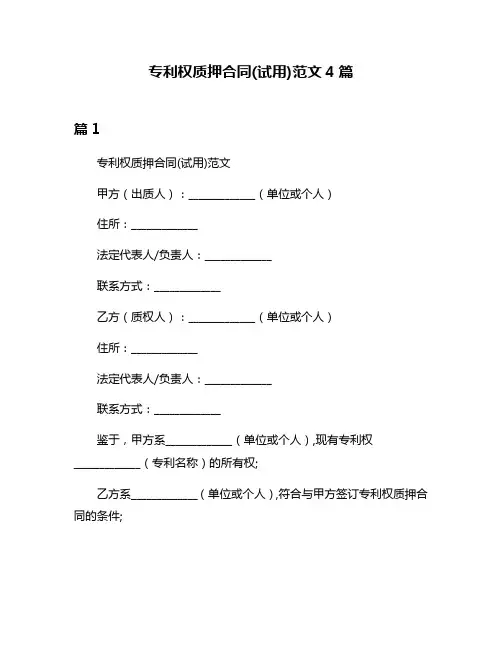 专利权质押合同(试用)范文 4 篇

篇 1

专利权质押合同(试用)范文

甲方（出质人）：____________（单位或个人）

住所：____________

法定代表人/负责人：____________

联系方式：____________

乙方（质权人）：____________（单位或个人）

住所：____________

法定代表人/负责人：____________

联系方式：____________

鉴于，甲方系____________（单位或个人）,现有专利权____________（专利名称）的所有权;

乙方系____________（单位或个人）,符合与甲方签订专利权质押合同的条件;